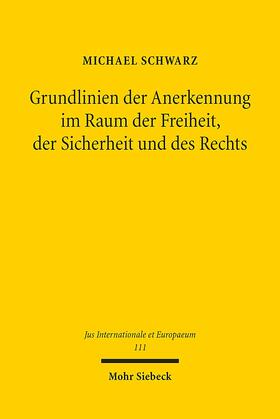 MICHAEL SCHWARZ

Grundlinien der Anerkennung im Raum der Freiheit, der Sicherheit und des Rechts

Jus Internationale et Europaeum
111

Mohr Siebeck